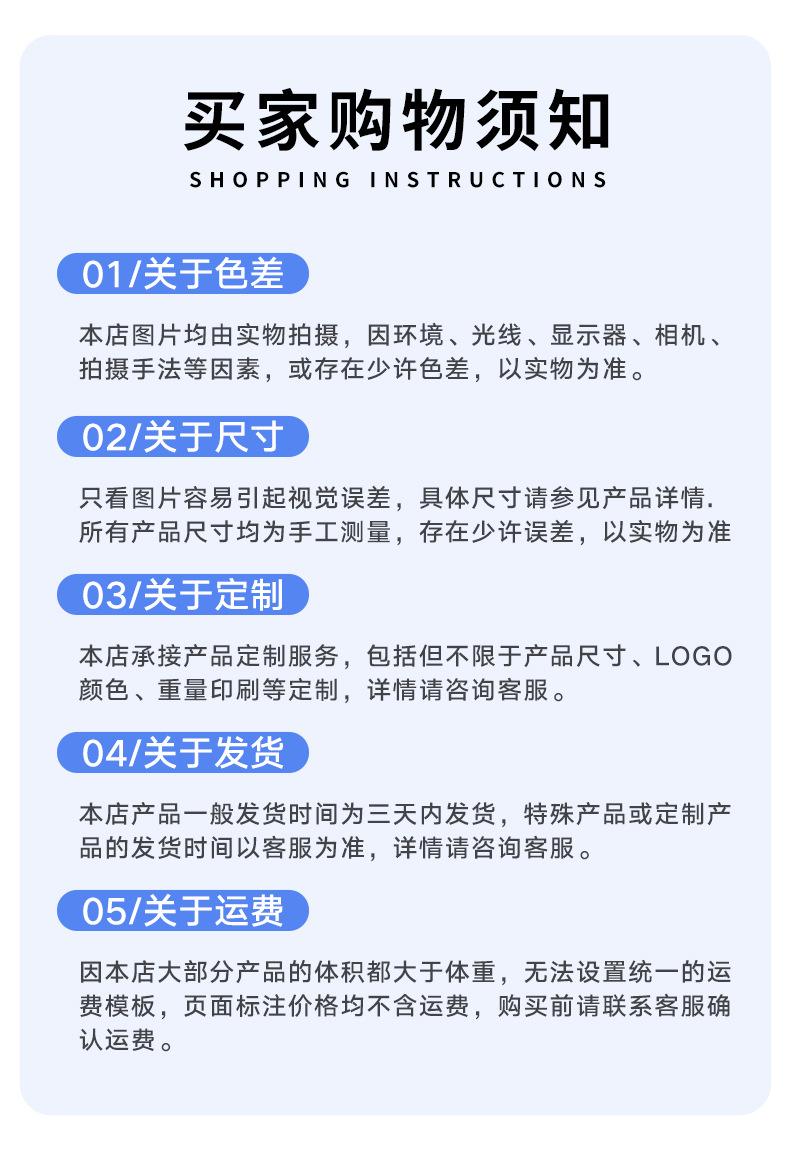 买家购物须知
SHOPPING INSTRUCTIONS

01/关于色差

本店图片均由实物拍摄，因环境、光线、显示器、相机、拍摄手法等因素，或存在少许色差，以实物为准。

02/关于尺寸

只看图片容易引起视觉误差，具体尺寸请参见产品详情.所有产品尺寸均为手工测量，存在少许误差，以实物为准

03/关于定制

本店承接产品定制服务，包括但不限于产品尺寸、LOGO颜色、重量印刷等定制，详情请咨询客服。

04/关于发货

本店产品一般发货时间为三天内发货，特殊产品或定制产品的发货时间以客服为准，详情请咨询客服。

05/关于运费

因本店大部分产品的体积都大于体重，无法设置统一的运费模板，页面标注价格均不含运费，购买前请联系客服确认运费。